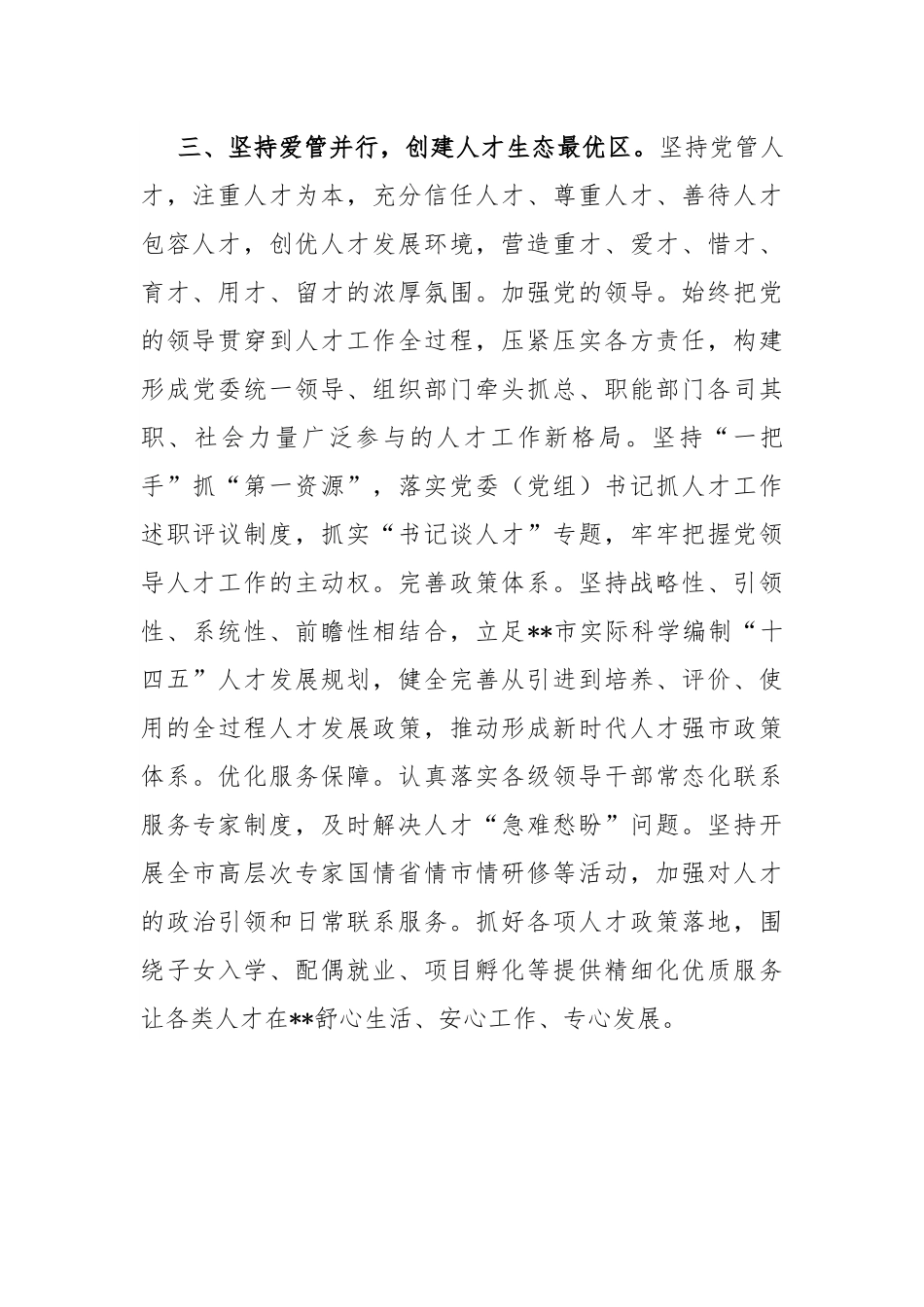 三、坚持爱管并行，创建人才生态最优区。坚持党管人才，注重人才为本，充分信任人才、尊重人才、善待人才包容人才，创优人才发展环境，营造重才、爱才、惜才、育才、用才、留才的浓厚氛围。加强党的领导。始终把党的领导贯穿到人才工作全过程，压紧压实各方责任，构建形成党委统一领导、组织部门牵头抓总、职能部门各司其职、社会力量广泛参与的人才工作新格局。坚持“一把手”抓“第一资源”，落实党委（党组）书记抓人才工作述职评议制度，抓实“书记谈人才”专题，牢牢把握党领导人才工作的主动权。完善政策体系。坚持战略性、引领性、系统性、前瞻性相结合，立足**市实际科学编制“十四五”人才发展规划，健全完善从引进到培养、评价、使用的全过程人才发展政策，推动形成新时代人才强市政策体系。优化服务保障。认真落实各级领导干部常态化联系服务专家制度，及时解决人才“急难愁盼”问题。坚持开展全市高层次专家国情省情市情研修等活动，加强对人才的政治引领和日常联系服务。抓好各项人才政策落地，围绕子女入学、配偶就业、项目孵化等提供精细化优质服务让各类人才在**舒心生活、安心工作、专心发展。